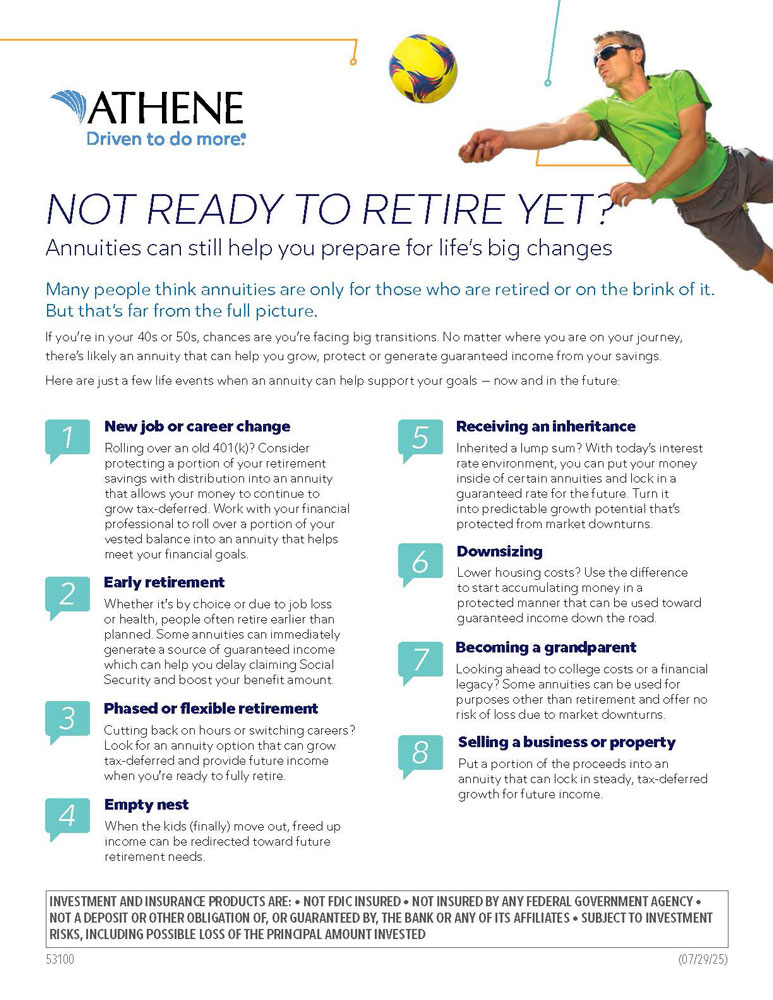 ATHENE
Driven to do more.

NOT READY TO RETIRE YET?
Annuities can still help you prepare for life's big changes

Many people think annuities are only for those who are retired or on the brink of it. But that's far from the full picture.

If you're in your 40s or 50s, chances are you're facing big transitions. No matter where you are on your journey, there's likely an annuity that can help you grow, protect or generate guaranteed income from your savings.

Here are just a few life events when an annuity can help support your goals — now and in the future:

1 New job or career change
Rolling over an old 401(k)? Consider protecting a portion of your retirement savings with distribution into an annuity that allows your money to continue to grow tax-deferred. Work with your financial professional to roll over a portion of your vested balance into an annuity that helps meet your financial goals.

2 Early retirement
Whether it's by choice or due to job loss or health, people often retire earlier than planned. Some annuities can immediately generate a source of guaranteed income which can help you delay claiming Social Security and boost your benefit amount.

3 Phased or flexible retirement
Cutting back on hours or switching careers? Look for an annuity option that can grow tax-deferred and provide future income when you're ready to fully retire.

4 Empty nest
When the kids (finally) move out, freed up income can be redirected toward future retirement needs.

5 Receiving an inheritance
Inherited a lump sum? With today's interest rate environment, you can put your money inside of certain annuities and lock in a guaranteed rate for the future. Turn it into predictable growth potential that's protected from market downturns.

6 Downsizing
Lower housing costs? Use the difference to start accumulating money in a protected manner that can be used toward guaranteed income down the road.

7 Becoming a grandparent
Looking ahead to college costs or a financial legacy? Some annuities can be used for purposes other than retirement and offer no risk of loss due to market downturns.

8 Selling a business or property
Put a portion of the proceeds into an annuity that can lock in steady, tax-deferred growth for future income.

INVESTMENT AND INSURANCE PRODUCTS ARE: • NOT FDIC INSURED • NOT INSURED BY ANY FEDERAL GOVERNMENT AGENCY • NOT A DEPOSIT OR OTHER OBLIGATION OF, OR GUARANTEED BY, THE BANK OR ANY OF ITS AFFILIATES • SUBJECT TO INVESTMENT RISKS, INCLUDING POSSIBLE LOSS OF THE PRINCIPAL AMOUNT INVESTED

53100 (07/29/25)